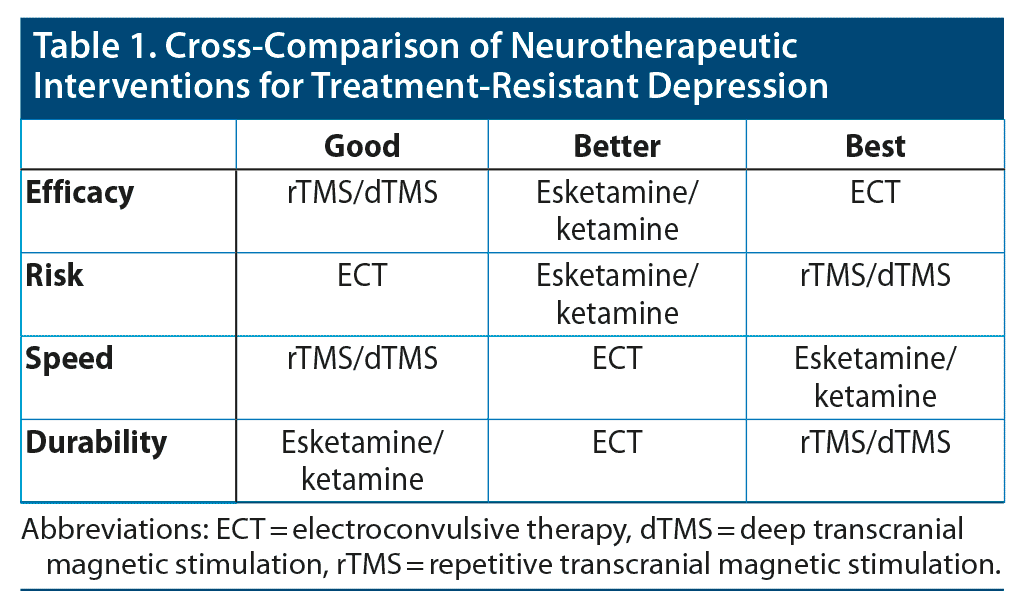 Table 1. Cross-Comparison of Neurotherapeutic Interventions for Treatment-Resistant Depression

| | Good | Better | Best |
|---|---|---|---|
| Efficacy | rTMS/dTMS | Esketamine/ ketamine | ECT |
| Risk | ECT | Esketamine/ ketamine | rTMS/dTMS |
| Speed | rTMS/dTMS | ECT | Esketamine/ ketamine |
| Durability | Esketamine/ ketamine | ECT | rTMS/dTMS |

Abbreviations: ECT = electroconvulsive therapy, dTMS = deep transcranial magnetic stimulation, rTMS = repetitive transcranial magnetic stimulation.